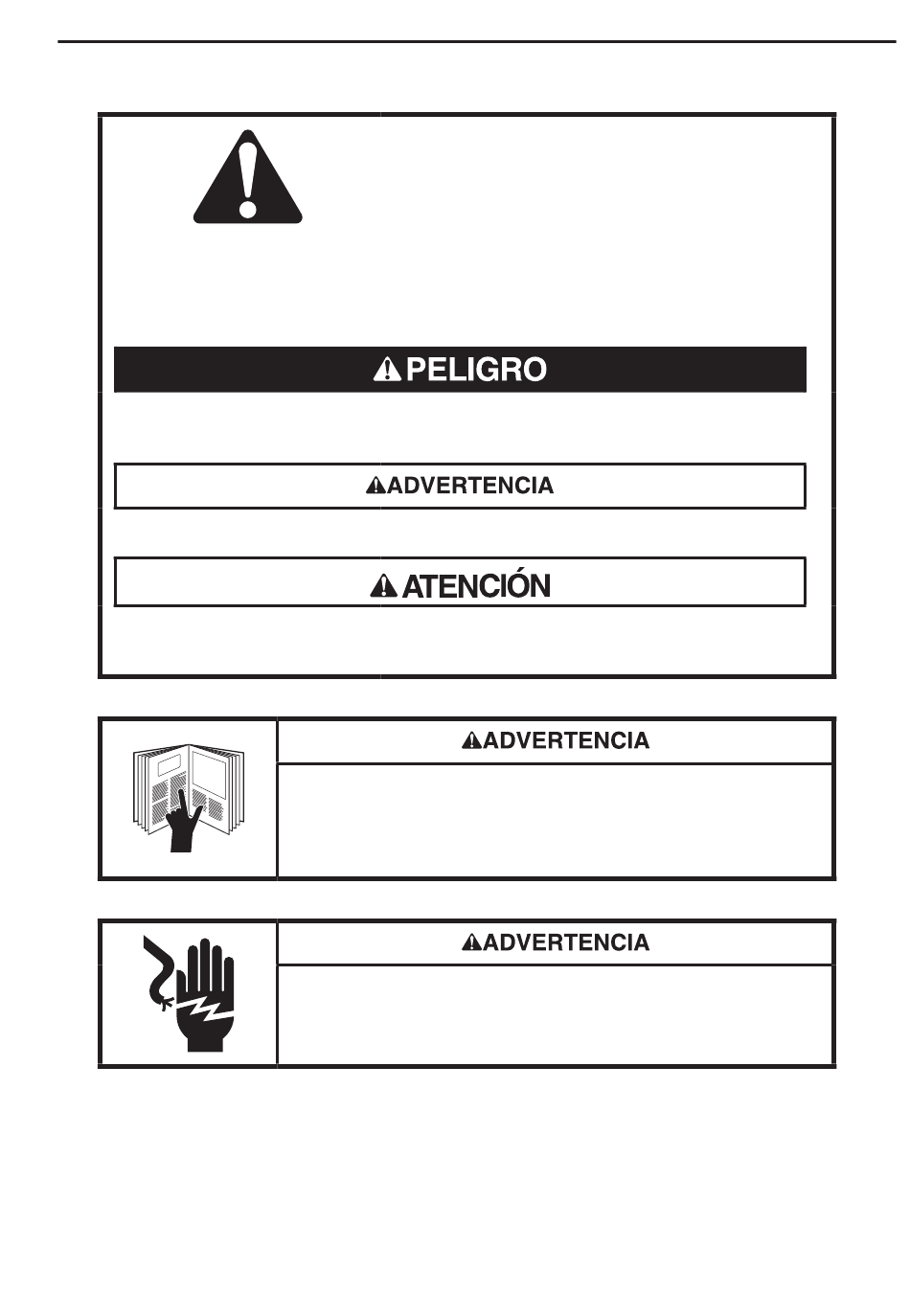 PELIGRO

ADVERTENCIA

ATENCIÓN

ADVERTENCIA

ADVERTENCIA